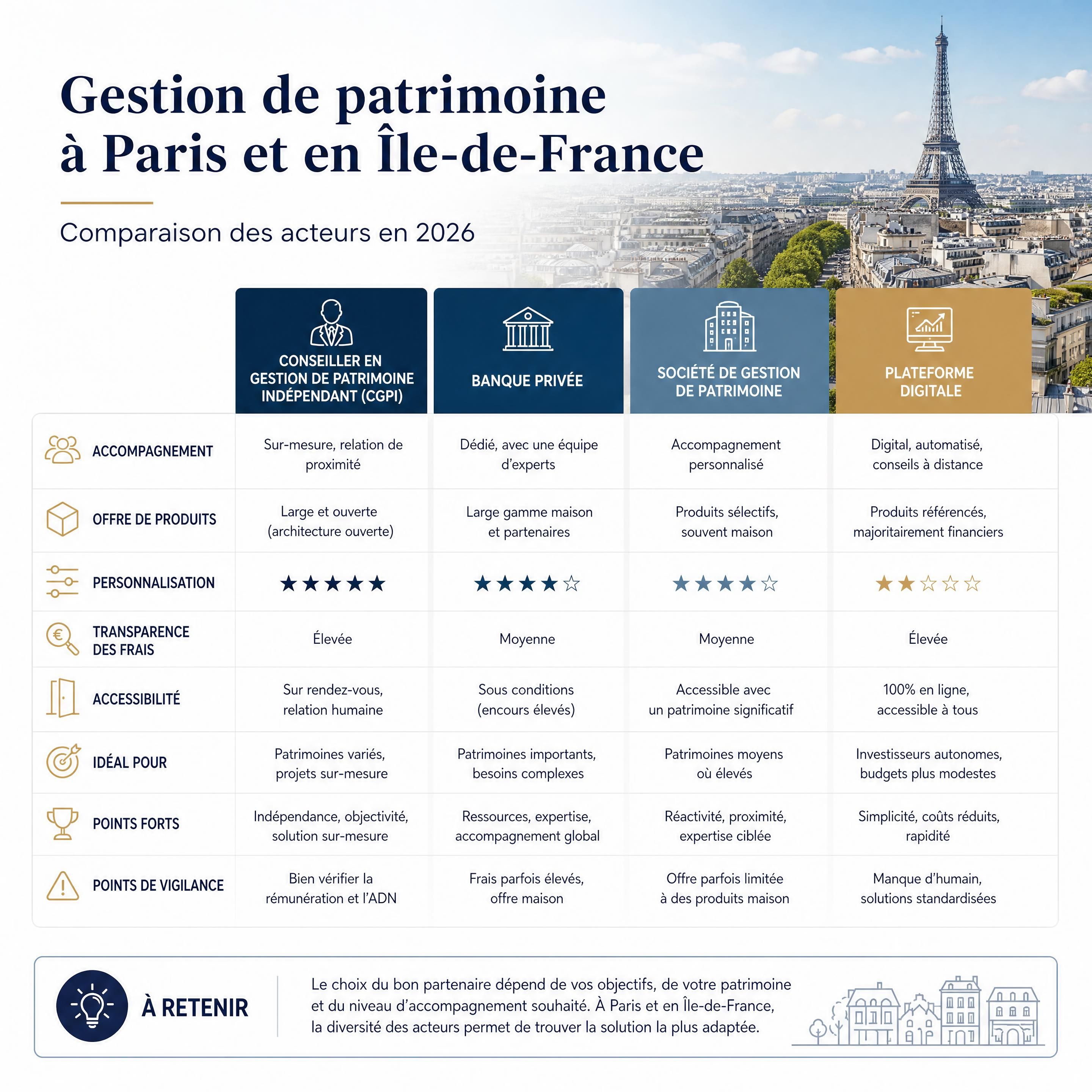 Gestion de patrimoine à Paris et en Île-de-France

Comparaison des acteurs en 2026

| | CONSEILLER EN GESTION DE PATRIMOINE INDÉPENDANT (CGPI) | BANQUE PRIVÉE | SOCIÉTÉ DE GESTION DE PATRIMOINE | PLATEFORME DIGITALE |
|---|---|---|---|---|
| ACCOMPAGNEMENT | Sur-mesure, relation de proximité | Dédié, avec une équipe d'experts | Accompagnement personnalisé | Digital, automatisé, conseils à distance |
| OFFRE DE PRODUITS | Large et ouverte (architecture ouverte) | Large gamme maison et partenaires | Produits sélectifs, souvent maison | Produits référencés, majoritairement financiers |
| PERSONNALISATION | ★★★★★ | ★★★★☆ | ★★★★☆ | ★★☆☆☆ |
| TRANSPARENCE DES FRAIS | Élevée | Moyenne | Moyenne | Élevée |
| ACCESSIBILITÉ | Sur rendez-vous, relation humaine | Sous conditions (encours élevés) | Accessible avec un patrimoine significatif | 100% en ligne, accessible à tous |
| IDÉAL POUR | Patrimoines variés, projets sur-mesure | Patrimoines importants, besoins complexes | Patrimoines moyens où élevés | Investisseurs autonomes, budgets plus modestes |
| POINTS FORTS | Indépendance, objectivité, solution sur-mesure | Ressources, expertise, accompagnement global | Réactivité, proximité, expertise ciblée | Simplicité, coûts réduits, rapidité |
| POINTS DE VIGILANCE | Bien vérifier la rémunération et l'ADN | Frais parfois élevés, offre maison | Offre parfois limitée à des produits maison | Manque d'humain, solutions standardisées |

À RETENIR

Le choix du bon partenaire dépend de vos objectifs, de votre patrimoine et du niveau d'accompagnement souhaité. À Paris et en Île-de-France, la diversité des acteurs permet de trouver la solution la plus adaptée.